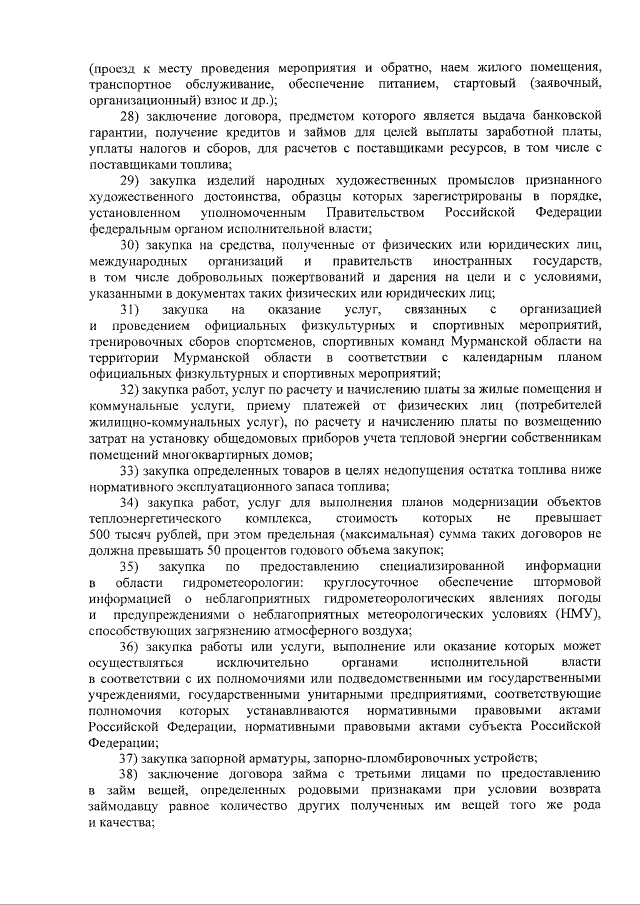 (проезд к месту проведения мероприятия и обратно, наем жилого помещения, транспортное обслуживание, обеспечение питанием, стартовый (заявочный, организационный) взнос и др.);

28) заключение договора, предметом которого является выдача банковской гарантии, получение кредитов и займов для целей выплаты заработной платы, уплаты налогов и сборов, для расчетов с поставщиками ресурсов, в том числе с поставщиками топлива;

29) закупка изделий народных художественных промыслов признанного художественного достоинства, образцы которых зарегистрированы в порядке, установленном уполномоченным Правительством Российской Федерации федеральным органом исполнительной власти;

30) закупка на средства, полученные от физических или юридических лиц, международных организаций и правительств иностранных государств, в том числе добровольных пожертвований и дарения на цели и с условиями, указанными в документах таких физических или юридических лиц;

31) закупка на оказание услуг, связанных с организацией и проведением официальных физкультурных и спортивных мероприятий, тренировочных сборов спортсменов, спортивных команд Мурманской области на территории Мурманской области в соответствии с календарным планом официальных физкультурных и спортивных мероприятий;

32) закупка работ, услуг по расчету и начислению платы за жилые помещения и коммунальные услуги, приему платежей от физических лиц (потребителей жилищно-коммунальных услуг), по расчету и начислению платы по возмещению затрат на установку общедомовых приборов учета тепловой энергии собственникам помещений многоквартирных домов;

33) закупка определенных товаров в целях недопущения остатка топлива ниже нормативного эксплуатационного запаса топлива;

34) закупка работ, услуг для выполнения планов модернизации объектов теплоэнергетического комплекса, стоимость которых не превышает 500 тысяч рублей, при этом предельная (максимальная) сумма таких договоров не должна превышать 50 процентов годового объема закупок;

35) закупка по предоставлению специализированной информации в области гидрометеорологии: круглосуточное обеспечение штормовой информацией о неблагоприятных гидрометеорологических явлениях погоды и предупреждениями о неблагоприятных метеорологических условиях (НМУ), способствующих загрязнению атмосферного воздуха;

36) закупка работы или услуги, выполнение или оказание которых может осуществляться исключительно органами исполнительной власти в соответствии с их полномочиями или подведомственными им государственными учреждениями, государственными унитарными предприятиями, соответствующие полномочия которых устанавливаются нормативными правовыми актами Российской Федерации, нормативными правовыми актами субъекта Российской Федерации;

37) закупка запорной арматуры, запорно-пломбировочных устройств;

38) заключение договора займа с третьими лицами по предоставлению в займ вещей, определенных родовыми признаками при условии возврата займодавцу равное количество других полученных им вещей того же рода и качества;